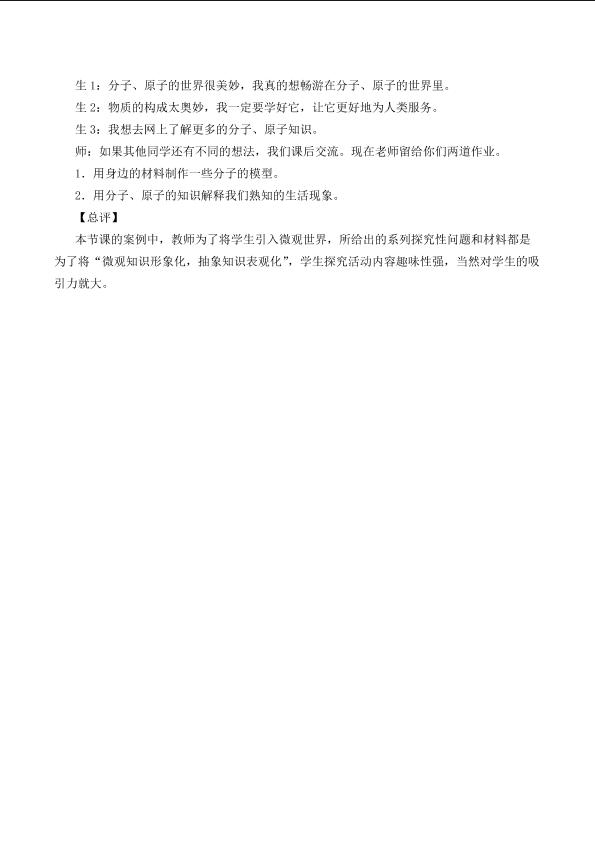 生 1：分子、原子的世界很美妙，我真的想畅游在分子、原子的世界里。

生 2：物质的构成太奥妙，我一定要学好它，让它更好地为人类服务。

生 3：我想去网上了解更多的分子、原子知识。

师：如果其他同学还有不同的想法，我们课后交流。现在老师留给你们两道作业。

1．用身边的材料制作一些分子的模型。

2．用分子、原子的知识解释我们熟知的生活现象。

【总评】

本节课的案例中，教师为了将学生引入微观世界，所给出的系列探究性问题和材料都是为了将“微观知识形象化，抽象知识表观化”，学生探究活动内容趣味性强，当然对学生的吸引力就大。